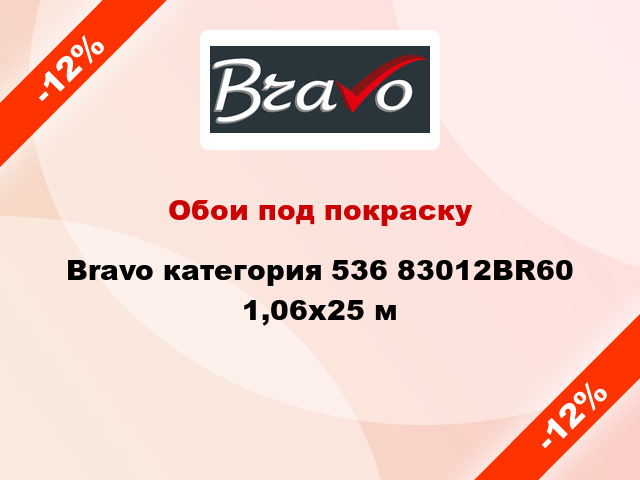 -12%

Bravo

Обои под покраску

Bravo категория 536 83012BR60 1,06x25 м

-12%